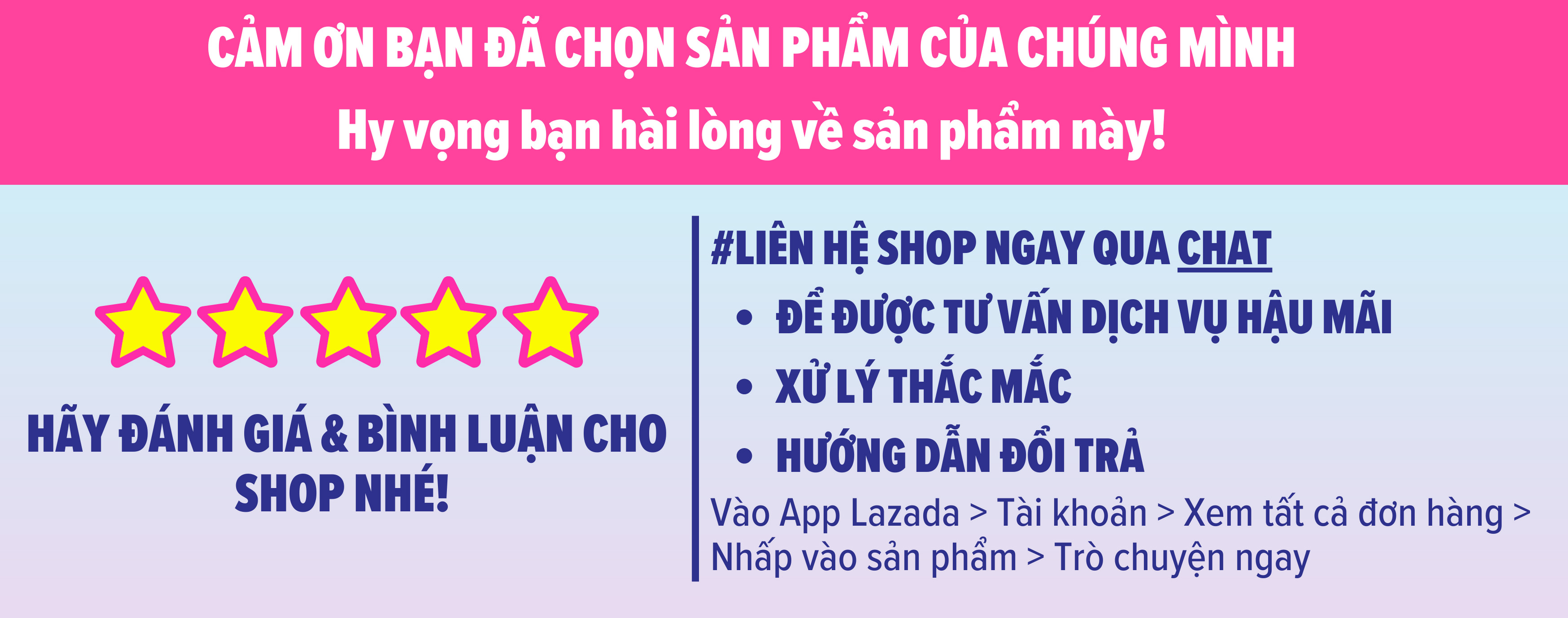 CẢM ƠN BẠN ĐÃ CHỌN SẢN PHẨM CỦA CHÚNG MÌNH
Hy vọng bạn hài lòng về sản phẩm này!

HÃY ĐÁNH GIÁ & BÌNH LUẬN CHO SHOP NHÉ!

#LIÊN HỆ SHOP NGAY QUA CHAT
• ĐỂ ĐƯỢC TƯ VẤN DỊCH VỤ HẬU MÃI
• XỬ LÝ THẮC MẮC
• HƯỚNG DẪN ĐỔI TRẢ
Vào App Lazada > Tài khoản > Xem tất cả đơn hàng > Nhấp vào sản phẩm > Trò chuyện ngay